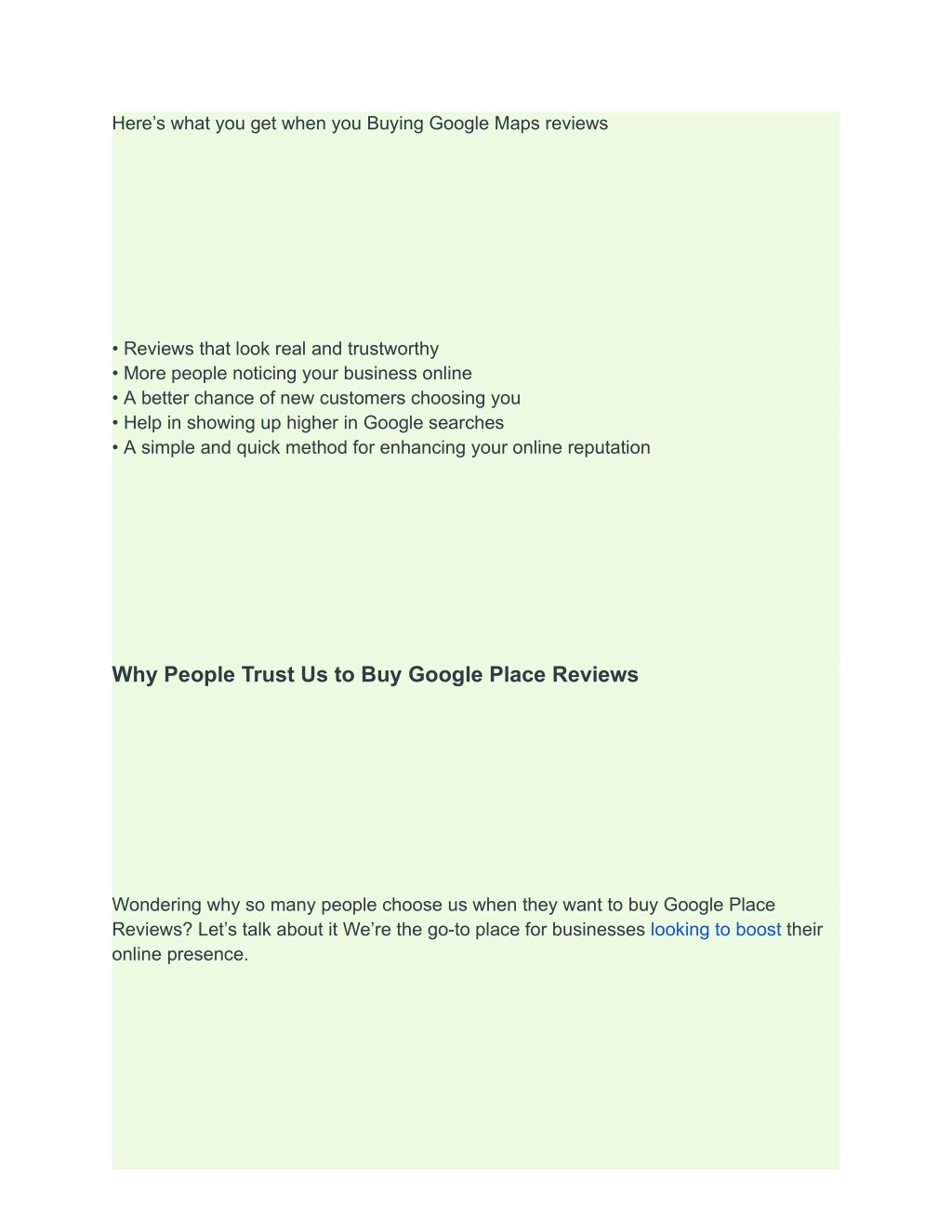 Here’s what you get when you Buying Google Maps reviews

• Reviews that look real and trustworthy
• More people noticing your business online
• A better chance of new customers choosing you
• Help in showing up higher in Google searches
• A simple and quick method for enhancing your online reputation

Why People Trust Us to Buy Google Place Reviews

Wondering why so many people choose us when they want to buy Google Place Reviews? Let’s talk about it We’re the go-to place for businesses looking to boost their online presence.